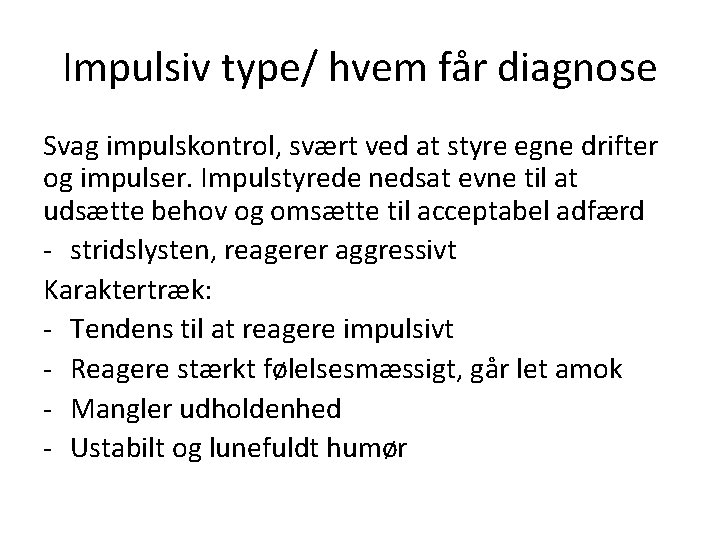 Impulsiv type/ hvem får diagnose

Svag impulskontrol, svært ved at styre egne drifter og impulser. Impulstyrede nedsat evne til at udsætte behov og omsætte til acceptabel adfærd

- stridslysten, reagerer aggressivt

Karaktertræk:

- Tendens til at reagere impulsivt
- Reagere stærkt følelsesmæssigt, går let amok
- Mangler udholdenhed
- Ustabilt og lunefuldt humør